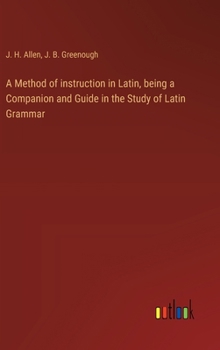 J. H. Allen, J. B. Greenough

A Method of instruction in Latin, being a Companion and Guide in the Study of Latin Grammar

outlook